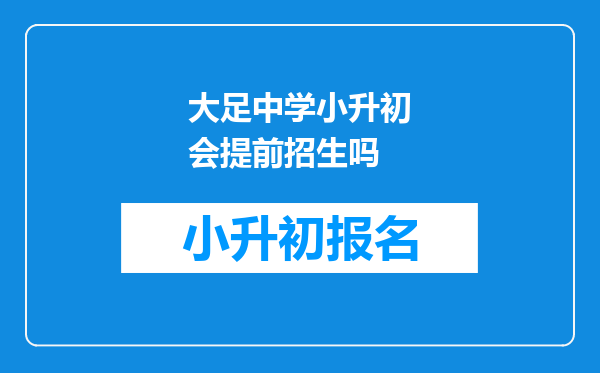 大足中学小升初会提前招生吗

小升初报名